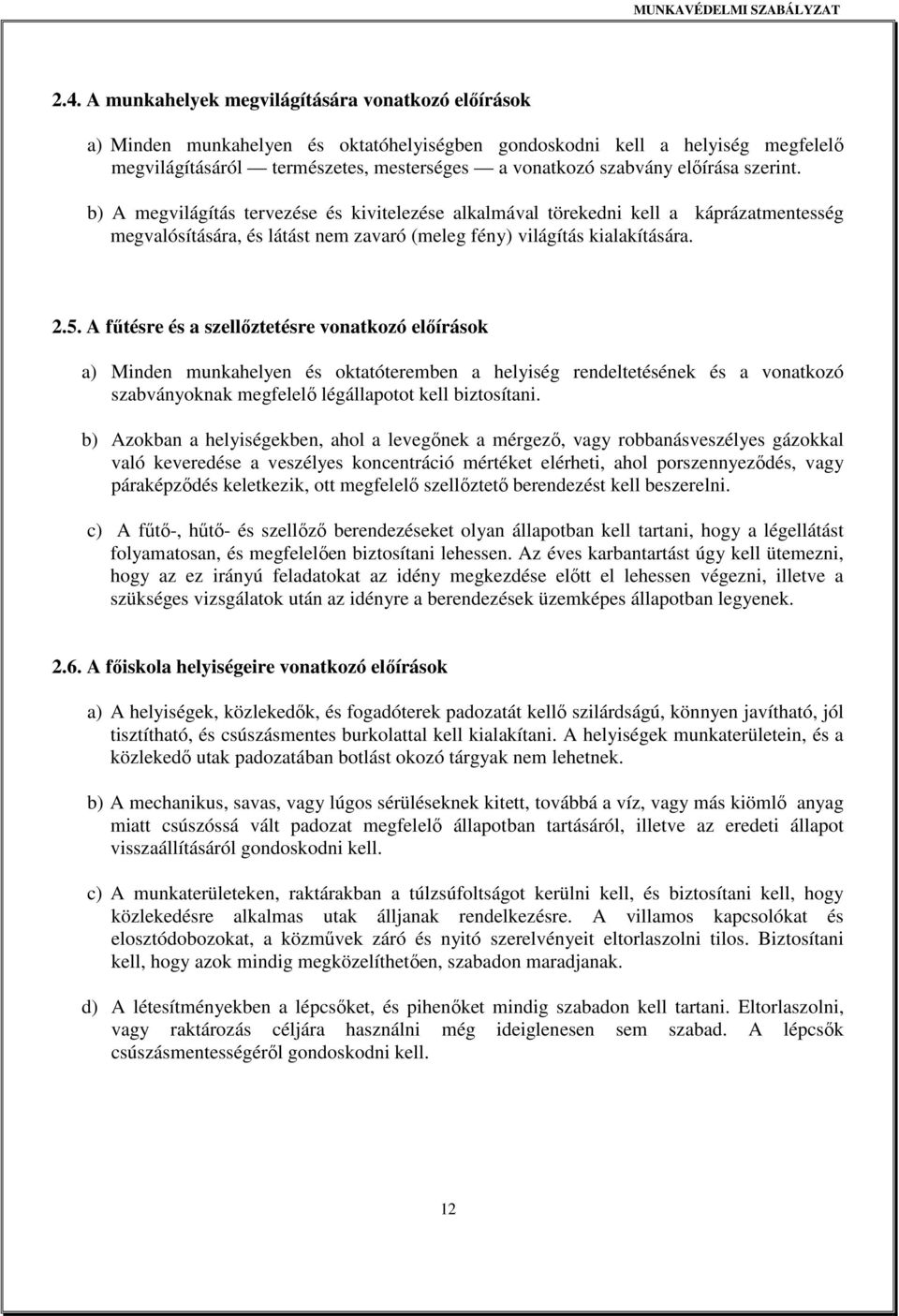 MUNKAVÉDELMI SZABÁLYZAT

2.4. A munkahelyek megvilágítására vonatkozó előírások

a) Minden munkahelyen és oktatóhelyiségben gondoskodni kell a helyiség megfelelő megvilágításáról — természetes, mesterséges — a vonatkozó szabvány előírása szerint.

b) A megvilágítás tervezése és kivitelezése alkalmával törekedni kell a káprázatmentesség megvalósítására, és látást nem zavaró (meleg fény) világítás kialakítására.

2.5. A fűtésre és a szellőztetésre vonatkozó előírások

a) Minden munkahelyen és oktatóteremben a helyiség rendeltetésének és a vonatkozó szabványoknak megfelelő légállapotot kell biztosítani.

b) Azokban a helyiségekben, ahol a levegőnek a mérgező, vagy robbanásveszélyes gázokkal való keveredése a veszélyes koncentráció mértéket elérheti, ahol porszennyeződés, vagy páraképződés keletkezik, ott megfelelő szellőztető berendezést kell beszerelni.

c) A fűtő-, hűtő- és szellőző berendezéseket olyan állapotban kell tartani, hogy a légellátást folyamatosan, és megfelelően biztosítani lehessen. Az éves karbantartást úgy kell ütemezni, hogy az ez irányú feladatokat az idény megkezdése előtt el lehessen végezni, illetve a szükséges vizsgálatok után az idényre a berendezések üzemképes állapotban legyenek.

2.6. A főiskola helyiségeire vonatkozó előírások

a) A helyiségek, közlekedők, és fogadóterek padozatát kellő szilárdságú, könnyen javítható, jól tisztítható, és csúszásmentes burkolattal kell kialakítani. A helyiségek munkaterületein, és a közlekedő utak padozatában botlást okozó tárgyak nem lehetnek.

b) A mechanikus, savas, vagy lúgos sérüléseknek kitett, továbbá a víz, vagy más kiömlő anyag miatt csúszóssá vált padozat megfelelő állapotban tartásáról, illetve az eredeti állapot visszaállításáról gondoskodni kell.

c) A munkaterületeken, raktárakban a túlzsúfoltságot kerülni kell, és biztosítani kell, hogy közlekedésre alkalmas utak álljanak rendelkezésre. A villamos kapcsolókat és elosztódobozokat, a közművek záró és nyitó szerelvényeit eltorlaszolni tilos. Biztosítani kell, hogy azok mindig megközelíthetően, szabadon maradjanak.

d) A létesítményekben a lépcsőket, és pihenőket mindig szabadon kell tartani. Eltorlaszolni, vagy raktározás céljára használni még ideiglenesen sem szabad. A lépcsők csúszásmentességéről gondoskodni kell.

12